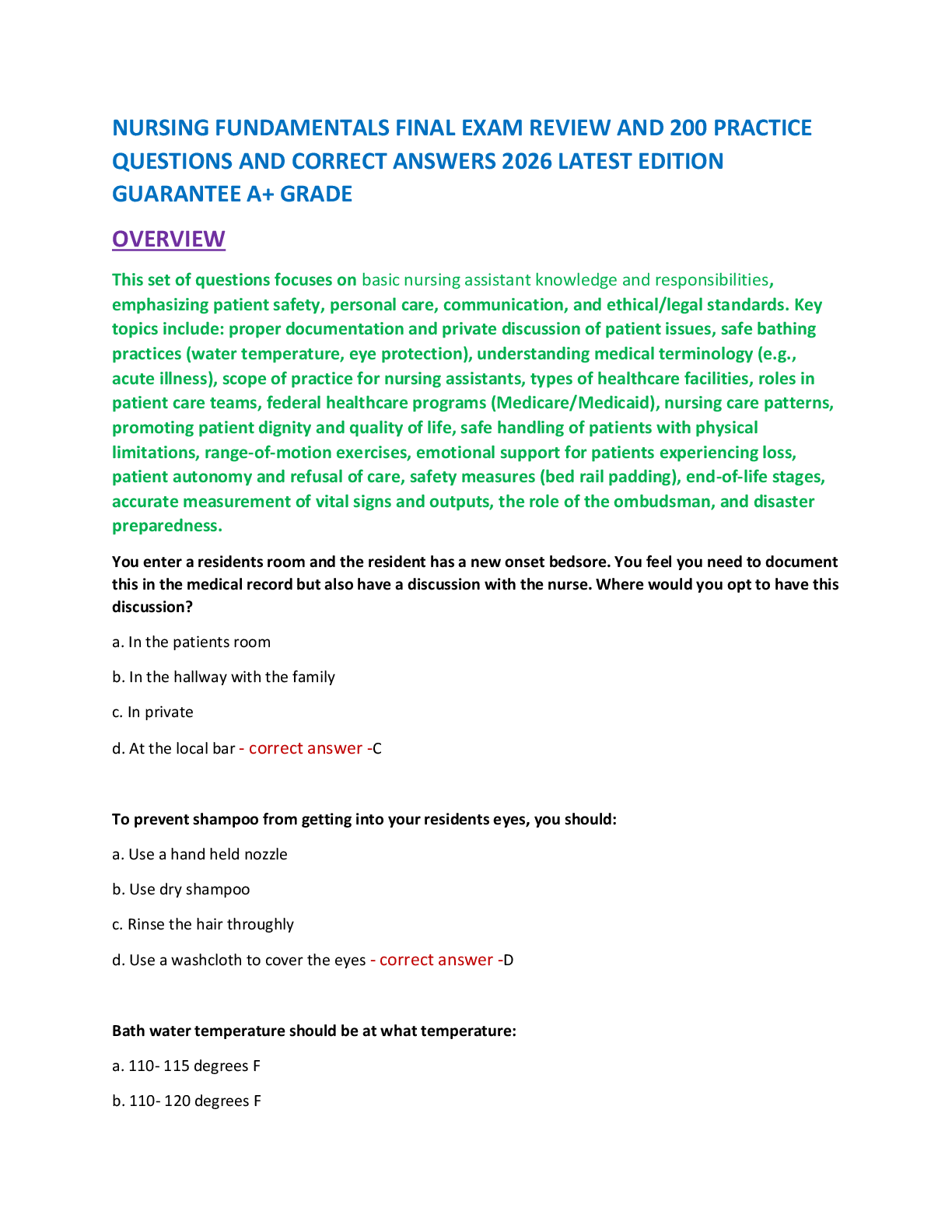 NURSING FUNDAMENTALS FINAL EXAM REVIEW AND 200 PRACTICE QUESTIONS AND CORRECT ANSWERS 2026 LATEST EDITION GUARANTEE A+ GRADE

OVERVIEW

This set of questions focuses on basic nursing assistant knowledge and responsibilities, emphasizing patient safety, personal care, communication, and ethical/legal standards. Key topics include: proper documentation and private discussion of patient issues, safe bathing practices (water temperature, eye protection), understanding medical terminology (e.g., acute illness), scope of practice for nursing assistants, types of healthcare facilities, roles in patient care teams, federal healthcare programs (Medicare/Medicaid), nursing care patterns, promoting patient dignity and quality of life, safe handling of patients with physical limitations, range-of-motion exercises, emotional support for patients experiencing loss, patient autonomy and refusal of care, safety measures (bed rail padding), end-of-life stages, accurate measurement of vital signs and outputs, the role of the ombudsman, and disaster preparedness.

You enter a residents room and the resident has a new onset bedsore. You feel you need to document this in the medical record but also have a discussion with the nurse. Where would you opt to have this discussion?

a. In the patients room

b. In the hallway with the family

c. In private

d. At the local bar - correct answer -C

To prevent shampoo from getting into your residents eyes, you should:

a. Use a hand held nozzle

b. Use dry shampoo

c. Rinse the hair throughly

d. Use a washcloth to cover the eyes - correct answer -D

Bath water temperature should be at what temperature:

a. 110- 115 degrees F

b. 110- 120 degrees F